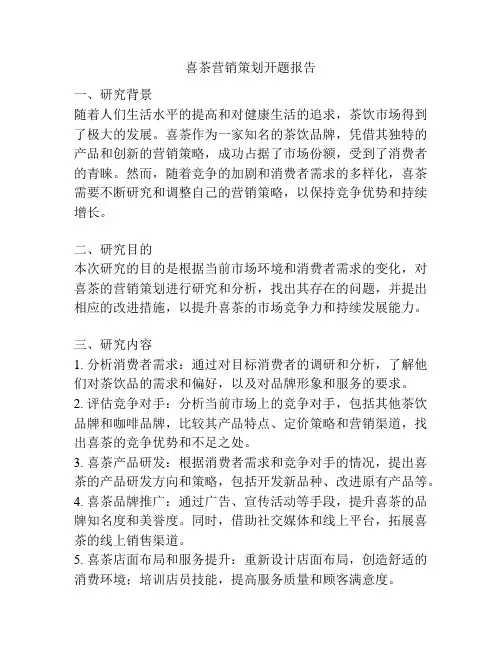 喜茶营销策划开题报告

一、研究背景
随着人们生活水平的提高和对健康生活的追求，茶饮市场得到了极大的发展。喜茶作为一家知名的茶饮品牌，凭借其独特的产品和创新的营销策略，成功占据了市场份额，受到了消费者的青睐。然而，随着竞争的加剧和消费者需求的多样化，喜茶需要不断研究和调整自己的营销策略，以保持竞争优势和持续增长。

二、研究目的
本次研究的目的是根据当前市场环境和消费者需求的变化，对喜茶的营销策划进行研究和分析，找出其存在的问题，并提出相应的改进措施，以提升喜茶的市场竞争力和持续发展能力。

三、研究内容
1. 分析消费者需求：通过对目标消费者的调研和分析，了解他们对茶饮品的需求和偏好，以及对品牌形象和服务的要求。
2. 评估竞争对手：分析当前市场上的竞争对手，包括其他茶饮品牌和咖啡品牌，比较其产品特点、定价策略和营销渠道，找出喜茶的竞争优势和不足之处。
3. 喜茶产品研发：根据消费者需求和竞争对手的情况，提出喜茶的产品研发方向和策略，包括开发新品种、改进原有产品等。
4. 喜茶品牌推广：通过广告、宣传活动等手段，提升喜茶的品牌知名度和美誉度。同时，借助社交媒体和线上平台，拓展喜茶的线上销售渠道。
5. 喜茶店面布局和服务提升：重新设计店面布局，创造舒适的消费环境；培训店员技能，提高服务质量和顾客满意度。